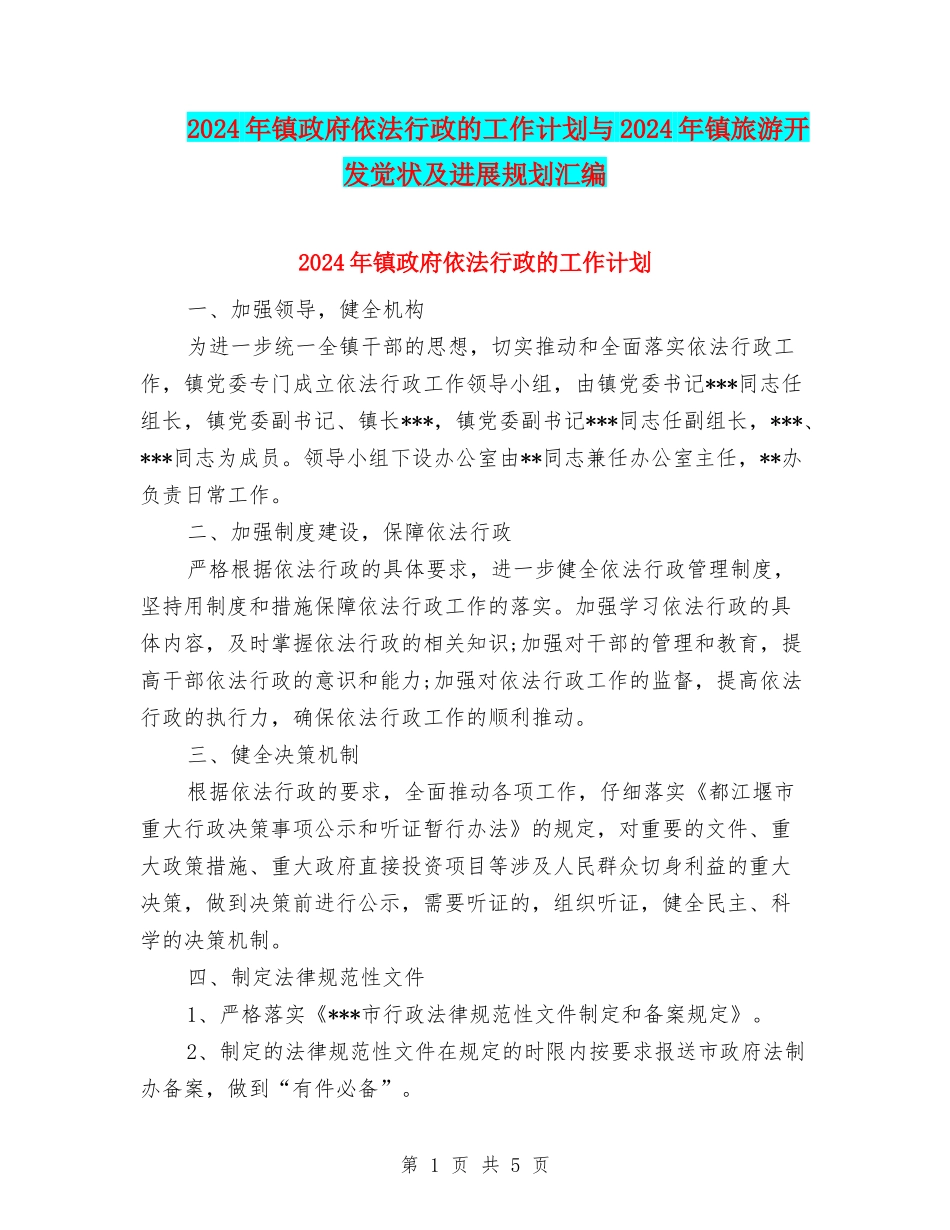 2024年镇政府依法行政的工作计划与2024年镇旅游开发觉状及进展规划汇编

2024年镇政府依法行政的工作计划

一、加强领导，健全机构

为进一步统一全镇干部的思想，切实推动和全面落实依法行政工作，镇党委专门成立依法行政工作领导小组，由镇党委书记***同志任组长，镇党委副书记、镇长***，镇党委副书记***同志任副组长，***、***同志为成员。领导小组下设办公室由**同志兼任办公室主任，**办负责日常工作。

二、加强制度建设，保障依法行政

严格根据依法行政的具体要求，进一步健全依法行政管理制度，坚持用制度和措施保障依法行政工作的落实。加强学习依法行政的具体内容，及时掌握依法行政的相关知识;加强对干部的管理和教育，提高干部依法行政的意识和能力;加强对依法行政工作的监督，提高依法行政的执行力，确保依法行政工作的顺利推动。

三、健全决策机制

根据依法行政的要求，全面推动各项工作，仔细落实《都江堰市重大行政决策事项公示和听证暂行办法》的规定，对重要的文件、重大政策措施、重大政府直接投资项目等涉及人民群众切身利益的重大决策，做到决策前进行公示，需要听证的，组织听证，健全民主、科学的决策机制。

四、制定法律规范性文件

1、严格落实《***市行政法律规范性文件制定和备案规定》。

2、制定的法律规范性文件在规定的时限内按要求报送市政府法制办备案，做到“有件必备”。

第 1 页 共 5 页